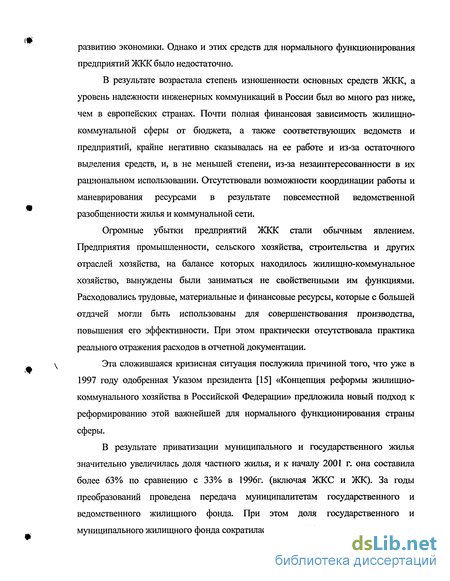 развитию экономики. Однако и этих средств для нормального функционирования предприятий ЖКК было недостаточно.

В результате возрастала степень изношенности основных средств ЖКК, а уровень надежности инженерных коммуникаций в России был во много раз ниже, чем в европейских странах. Почти полная финансовая зависимость жилищно-коммунальной сферы от бюджета, а также соответствующих ведомств и предприятий, крайне негативно сказывалась на ее работе и из-за остаточного выделения средств, и, в не меньшей степени, из-за незаинтересованности в их рациональном использовании. Отсутствовали возможности координации работы и маневрирования ресурсами в результате повсеместной ведомственной разобщенности жилья и коммунальной сети.

Огромные убытки предприятий ЖКК стали обычным явлением. Предприятия промышленности, сельского хозяйства, строительства и других отраслей хозяйства, на балансе которых находилось жилищно-коммунальное хозяйство, вынуждены были заниматься не свойственными им функциями. Расходовались трудовые, материальные и финансовые ресурсы, которые с большей отдачей могли быть использованы для совершенствования производства, повышения его эффективности. При этом практически отсутствовала практика реального отражения расходов в отчетной документации.

Эта сложившаяся кризисная ситуация послужила причиной того, что уже в 1997 году одобренная Указом президента [15] «Концепция реформы жилищно-коммунального хозяйства в Российской Федерации» предложила новый подход к реформированию этой важнейшей для нормального функционирования страны сферы.

В результате приватизации муниципального и государственного жилья значительно увеличилась доля частного жилья, и к началу 2001 г. она составила более 63% по сравнению с 33% в 1996г. (включая ЖКС и ЖК). За годы преобразований проведена передача муниципалитетам государственного и ведомственного жилищного фонда. При этом доля государственного и муниципального жилищного фонда сократилас

dsLib.net
библиотека диссертаций